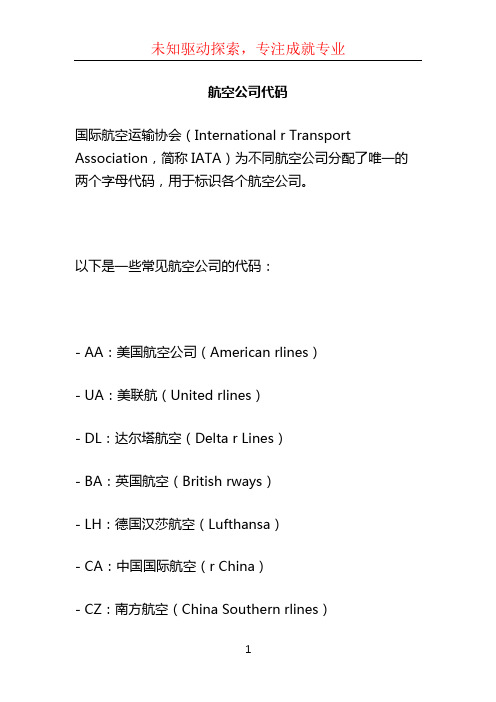 未知驱动探索，专注成就专业

航空公司代码

国际航空运输协会（International r Transport Association，简称 IATA）为不同航空公司分配了唯一的两个字母代码，用于标识各个航空公司。

以下是一些常见航空公司的代码：

- AA：美国航空公司（American rlines）

- UA：美联航（United rlines）

- DL：达尔塔航空（Delta r Lines）

- BA：英国航空（British rways）

- LH：德国汉莎航空（Lufthansa）

- CA：中国国际航空（r China）

- CZ：南方航空（China Southern rlines）

1